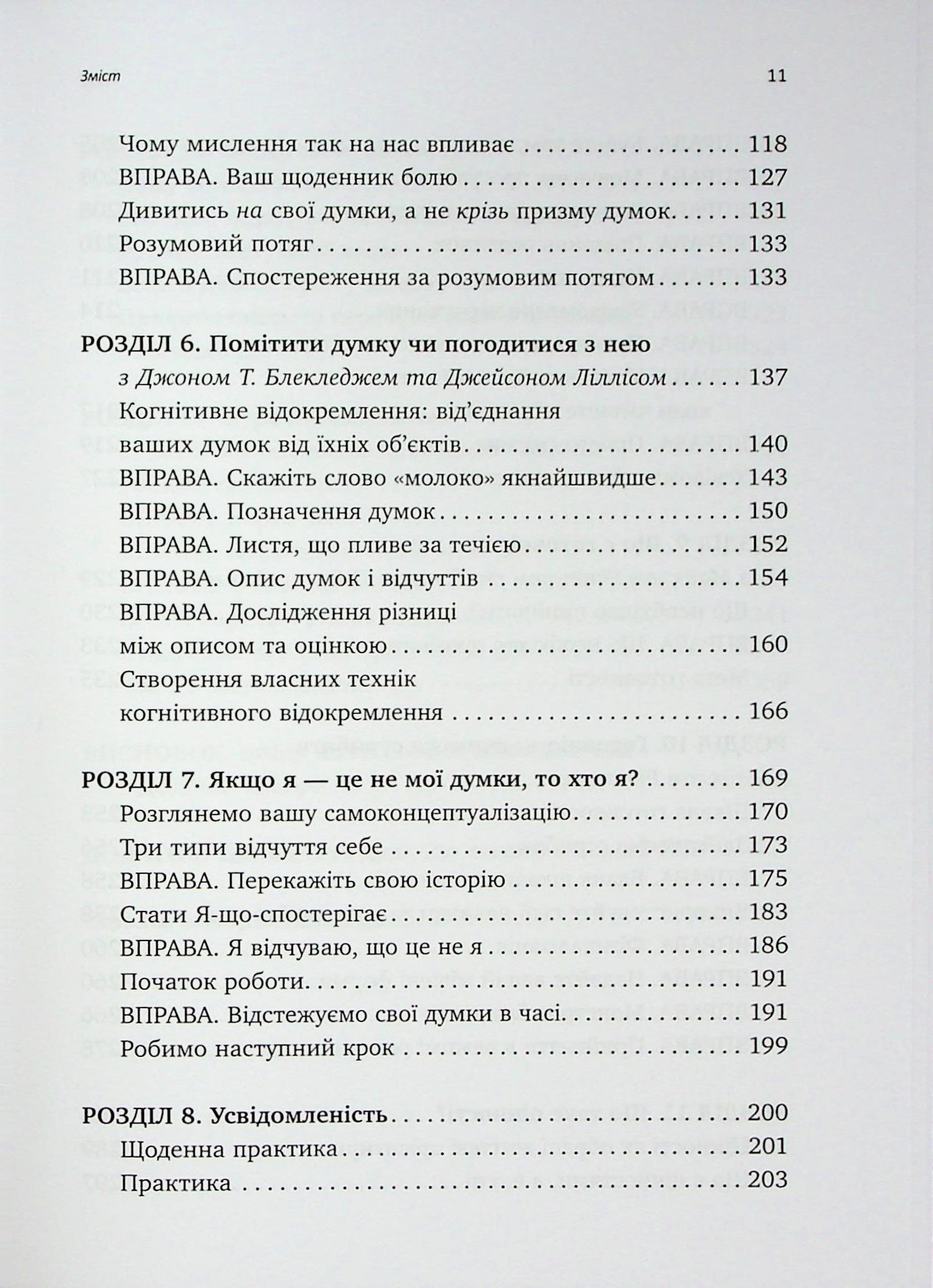 Зміст 11

Чому мислення так на нас впливає 118
ВПРАВА. Ваш щоденник болю 127
Дивитись на свої думки, а не крізь призму думок 131
Розумовий потяг 133
ВПРАВА. Спостереження за розумовим потягом 133

РОЗДІЛ 6. Помітити думку чи погодитися з нею
з Джоном Т. Блекледжем та Джейсоном Ліллісом 137
Когнітивне відокремлення: від'єднання ваших думок від їхніх об'єктів 140
ВПРАВА. Скажіть слово «молоко» якнайшвидше 143
ВПРАВА. Позначення думок 150
ВПРАВА. Листя, що пливе за течією 152
ВПРАВА. Опис думок і відчуттів 154
ВПРАВА. Дослідження різниці між описом та оцінкою 160
Створення власних технік когнітивного відокремлення 166

РОЗДІЛ 7. Якщо я — це не мої думки, то хто я? 169
Розглянемо вашу самоконцептуалізацію 170
Три типи відчуття себе 173
ВПРАВА. Перекажіть свою історію 175
Стати Я-що-спостерігає 183
ВПРАВА. Я відчуваю, що це не я 186
Початок роботи 191
ВПРАВА. Відстежуємо свої думки в часі 191
Робимо наступний крок 199

РОЗДІЛ 8. Усвідомленість 200
Щоденна практика 201
Практика 203